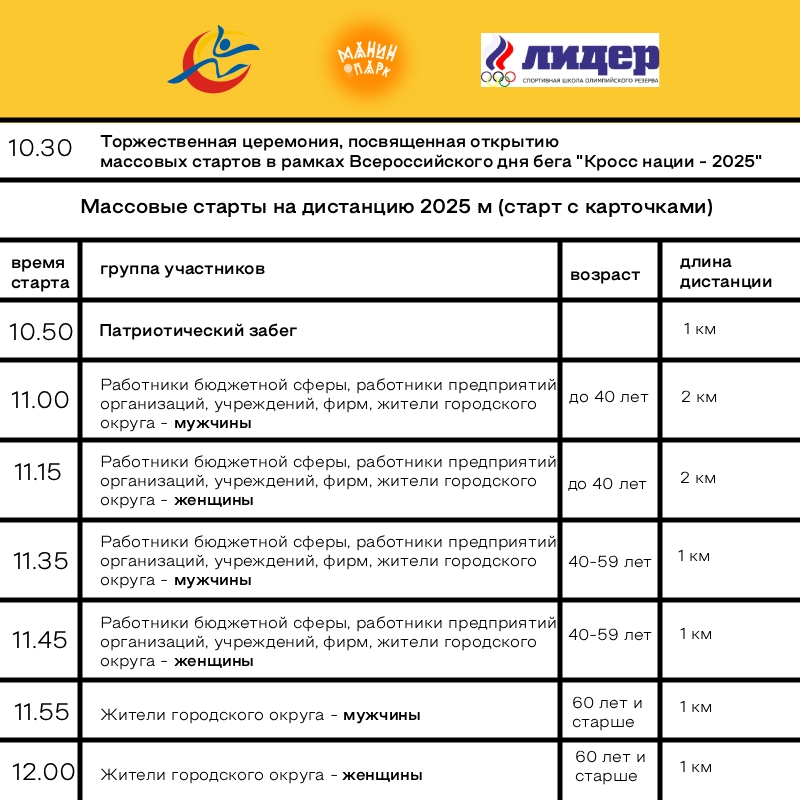 МАНИН ПАРК

ЛИДЕР
СПОРТИВНАЯ ШКОЛА ОЛИМПИЙСКОГО РЕЗЕРВА

10.30 Торжественная церемония, посвященная открытию массовых стартов в рамках Всероссийского дня бега "Кросс нации - 2025"

Массовые старты на дистанцию 2025 м (старт с карточками)

| время старта | группа участников | возраст | длина дистанции |
|---|---|---|---|
| 10.50 | Патриотический забег | | 1 км |
| 11.00 | Работники бюджетной сферы, работники предприятий организаций, учреждений, фирм, жители городского округа - мужчины | до 40 лет | 2 км |
| 11.15 | Работники бюджетной сферы, работники предприятий организаций, учреждений, фирм, жители городского округа - женщины | до 40 лет | 2 км |
| 11.35 | Работники бюджетной сферы, работники предприятий организаций, учреждений, фирм, жители городского округа - мужчины | 40-59 лет | 1 км |
| 11.45 | Работники бюджетной сферы, работники предприятий организаций, учреждений, фирм, жители городского округа - женщины | 40-59 лет | 1 км |
| 11.55 | Жители городского округа - мужчины | 60 лет и старше | 1 км |
| 12.00 | Жители городского округа - женщины | 60 лет и старше | 1 км |